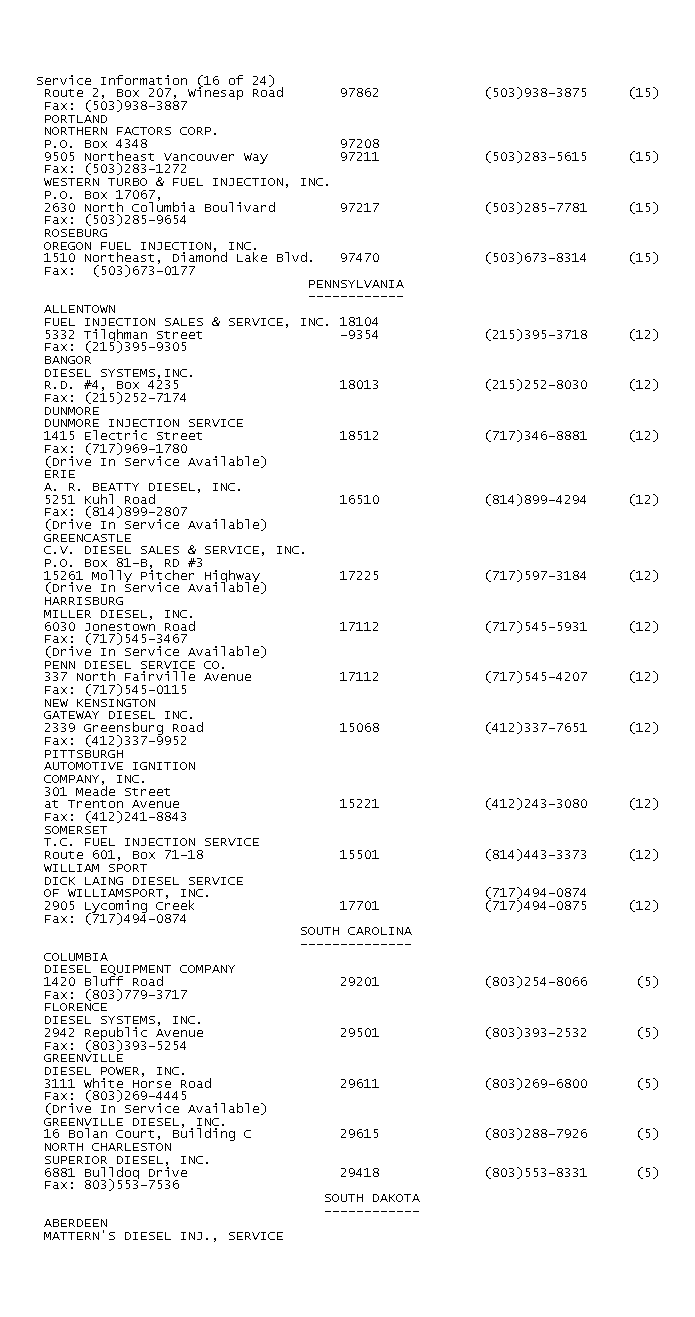 Service Information (16 of 24)
Route 2, Box 207, Winesap Road 97862 (503)938-3875 (15)
Fax: (503)938-3887
PORTLAND
NORTHERN FACTORS CORP.
P.O. Box 4348 97208
9505 Northeast Vancouver Way 97211 (503)283-5615 (15)
Fax: (503)283-1272
WESTERN TURBO & FUEL INJECTION, INC.
P.O. Box 17067,
2630 North Columbia Boulivard 97217 (503)285-7781 (15)
Fax: (503)285-9654
ROSEBURG
OREGON FUEL INJECTION, INC.
1510 Northeast, Diamond Lake Blvd. 97470 (503)673-8314 (15)
Fax: (503)673-0177

PENNSYLVANIA
------------

ALLENTOWN
FUEL INJECTION SALES & SERVICE, INC. 18104
5332 Tilghman Street -9354 (215)395-3718 (12)
Fax: (215)395-9305
BANGOR
DIESEL SYSTEMS,INC.
R.D. #4, Box 4235 18013 (215)252-8030 (12)
Fax: (215)252-7174
DUNMORE
DUNMORE INJECTION SERVICE
1415 Electric Street 18512 (717)346-8881 (12)
Fax: (717)969-1780
(Drive In Service Available)
ERIE
A. R. BEATTY DIESEL, INC.
5251 Kuhl Road 16510 (814)899-4294 (12)
Fax: (814)899-2807
(Drive In Service Available)
GREENCASTLE
C.V. DIESEL SALES & SERVICE, INC.
P.O. Box 81-B, RD #3
15261 Molly Pitcher Highway 17225 (717)597-3184 (12)
(Drive In Service Available)
HARRISBURG
MILLER DIESEL, INC.
6030 Jonestown Road 17112 (717)545-5931 (12)
Fax: (717)545-3467
(Drive In Service Available)
PENN DIESEL SERVICE CO.
337 North Fairville Avenue 17112 (717)545-4207 (12)
Fax: (717)545-0115
NEW KENSINGTON
GATEWAY DIESEL INC.
2339 Greensburg Road 15068 (412)337-7651 (12)
Fax: (412)337-9952
PITTSBURGH
AUTOMOTIVE IGNITION
COMPANY, INC.
301 Meade Street
at Trenton Avenue 15221 (412)243-3080 (12)
Fax: (412)241-8843
SOMERSET
T.C. FUEL INJECTION SERVICE
Route 601, Box 71-18 15501 (814)443-3373 (12)
WILLIAM SPORT
DICK LAING DIESEL SERVICE
OF WILLIAMSPORT, INC. (717)494-0874
2905 Lycoming Creek 17701 (717)494-0875 (12)
Fax: (717)494-0874

SOUTH CAROLINA
--------------

COLUMBIA
DIESEL EQUIPMENT COMPANY
1420 Bluff Road 29201 (803)254-8066 (5)
Fax: (803)779-3717
FLORENCE
DIESEL SYSTEMS, INC.
2942 Republic Avenue 29501 (803)393-2532 (5)
Fax: (803)393-5254
GREENVILLE
DIESEL POWER, INC.
3111 White Horse Road 29611 (803)269-6800 (5)
Fax: (803)269-4445
(Drive In Service Available)
GREENVILLE DIESEL, INC.
16 Bolan Court, Building C 29615 (803)288-7926 (5)
NORTH CHARLESTON
SUPERIOR DIESEL, INC.
6881 Bulldog Drive 29418 (803)553-8331 (5)
Fax: 803)553-7536

SOUTH DAKOTA
------------

ABERDEEN
MATTERN'S DIESEL INJ., SERVICE